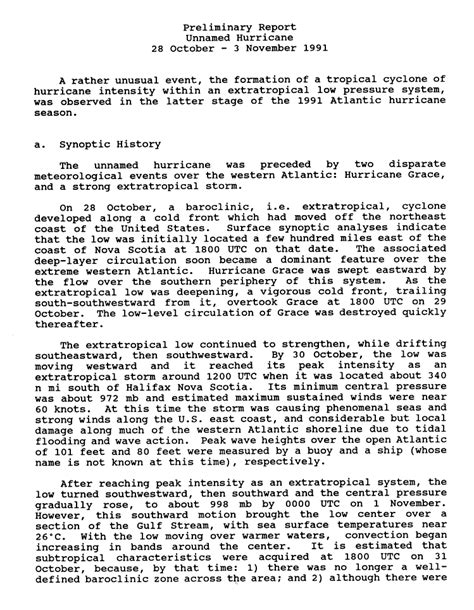 Preliminary Report
Unnamed Hurricane
28 October - 3 November 1991

A rather unusual event, the formation of a tropical cyclone of hurricane intensity within an extratropical low pressure system, was observed in the latter stage of the 1991 Atlantic hurricane season.

a. Synoptic History

The unnamed hurricane was preceded by two disparate meteorological events over the western Atlantic: Hurricane Grace, and a strong extratropical storm.

On 28 October, a baroclinic, i.e. extratropical, cyclone developed along a cold front which had moved off the northeast coast of the United States. Surface synoptic analyses indicate that the low was initially located a few hundred miles east of the coast of Nova Scotia at 1800 UTC on that date. The associated deep-layer circulation soon became a dominant feature over the extreme western Atlantic. Hurricane Grace was swept eastward by the flow over the southern periphery of this system. As the extratropical low was deepening, a vigorous cold front, trailing south-southwestward from it, overtook Grace at 1800 UTC on 29 October. The low-level circulation of Grace was destroyed quickly thereafter.

The extratropical low continued to strengthen, while drifting southeastward, then southwestward. By 30 October, the low was moving westward and it reached its peak intensity as an extratropical storm around 1200 UTC when it was located about 340 n mi south of Halifax Nova Scotia. Its minimum central pressure was about 972 mb and estimated maximum sustained winds were near 60 knots. At this time the storm was causing phenomenal seas and strong winds along the U.S. east coast, and considerable but local damage along much of the western Atlantic shoreline due to tidal flooding and wave action. Peak wave heights over the open Atlantic of 101 feet and 80 feet were measured by a buoy and a ship (whose name is not known at this time), respectively.

After reaching peak intensity as an extratropical system, the low turned southwestward, then southward and the central pressure gradually rose, to about 998 mb by 0000 UTC on 1 November. However, this southward motion brought the low center over a section of the Gulf Stream, with sea surface temperatures near 26°C. With the low moving over warmer waters, convection began increasing in bands around the center. It is estimated that subtropical characteristics were acquired at 1800 UTC on 31 October, because, by that time: 1) there was no longer a well-defined baroclinic zone across the area; and 2) although there were